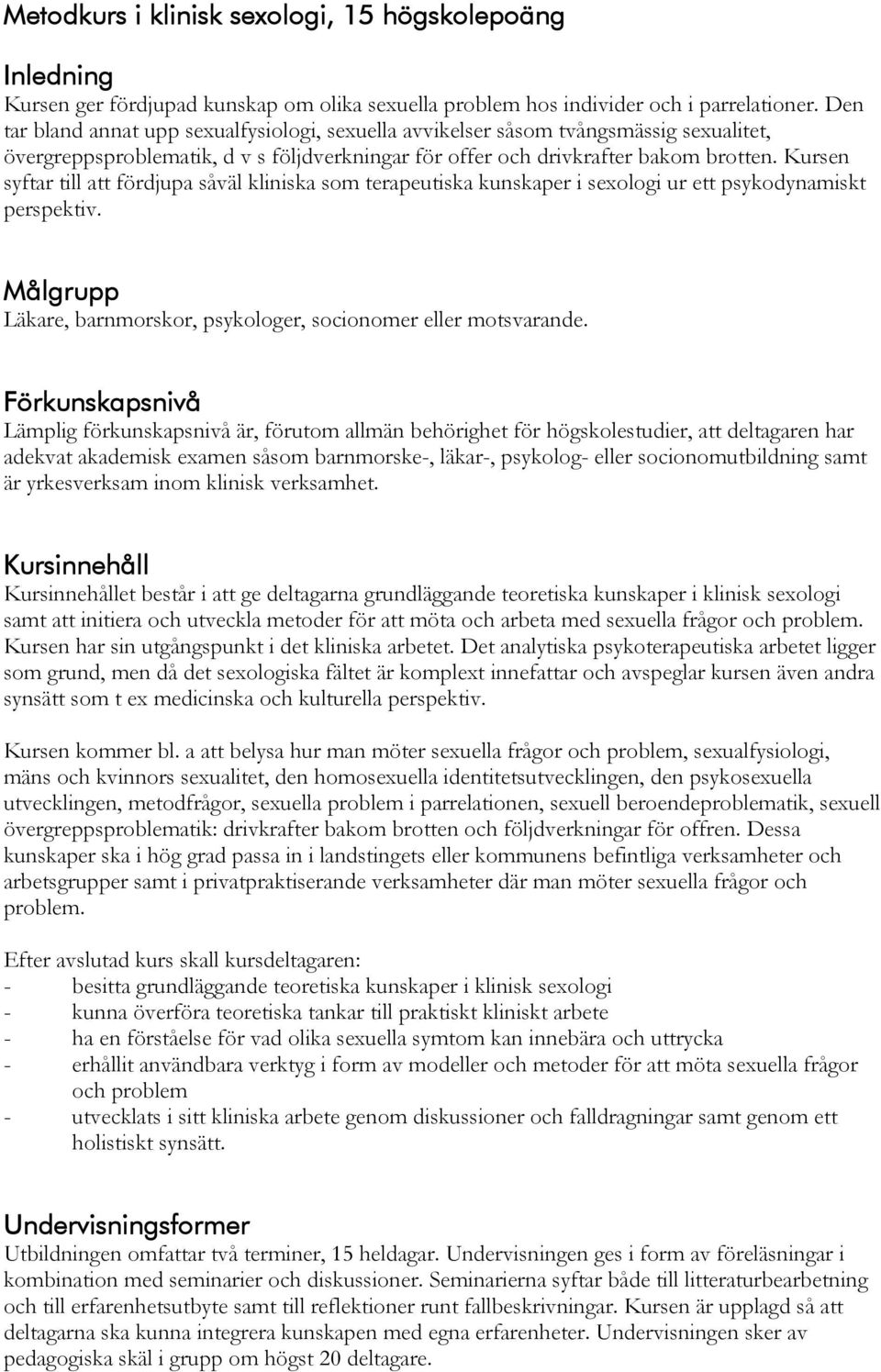 Metodkurs i klinisk sexologi, 15 högskolepoäng

Inledning
Kursen ger fördjupad kunskap om olika sexuella problem hos individer och i parrelationer. Den tar bland annat upp sexualfysiologi, sexuella avvikelser såsom tvångsmässig sexualitet, övergreppsproblematik, d v s följdverkningar för offer och drivkrafter bakom brotten. Kursen syftar till att fördjupa såväl kliniska som terapeutiska kunskaper i sexologi ur ett psykodynamiskt perspektiv.

Målgrupp
Läkare, barnmorskor, psykologer, socionomer eller motsvarande.

Förkunskapsnivå
Lämplig förkunskapsnivå är, förutom allmän behörighet för högskolestudier, att deltagaren har adekvat akademisk examen såsom barnmorske-, läkar-, psykolog- eller socionomutbildning samt är yrkesverksam inom klinisk verksamhet.

Kursinnehåll
Kursinnehållet består i att ge deltagarna grundläggande teoretiska kunskaper i klinisk sexologi samt att initiera och utveckla metoder för att möta och arbeta med sexuella frågor och problem. Kursen har sin utgångspunkt i det kliniska arbetet. Det analytiska psykoterapeutiska arbetet ligger som grund, men då det sexologiska fältet är komplext innefattar och avspeglar kursen även andra synsätt som t ex medicinska och kulturella perspektiv.

Kursen kommer bl. a att belysa hur man möter sexuella frågor och problem, sexualfysiologi, mäns och kvinnors sexualitet, den homosexuella identitetsutvecklingen, den psykosexuella utvecklingen, metodfrågor, sexuella problem i parrelationen, sexuell beroendeproblematik, sexuell övergreppsproblematik: drivkrafter bakom brotten och följdverkningar för offren. Dessa kunskaper ska i hög grad passa in i landstingets eller kommunens befintliga verksamheter och arbetsgrupper samt i privatpraktiserande verksamheter där man möter sexuella frågor och problem.

Efter avslutad kurs skall kursdeltagaren:
- besitta grundläggande teoretiska kunskaper i klinisk sexologi
- kunna överföra teoretiska tankar till praktiskt kliniskt arbete
- ha en förståelse för vad olika sexuella symtom kan innebära och uttrycka
- erhållit användbara verktyg i form av modeller och metoder för att möta sexuella frågor och problem
- utvecklats i sitt kliniska arbete genom diskussioner och falldragningar samt genom ett holistiskt synsätt.

Undervisningsformer
Utbildningen omfattar två terminer, 15 heldagar. Undervisningen ges i form av föreläsningar i kombination med seminarier och diskussioner. Seminarierna syftar både till litteraturbearbetning och till erfarenhetsutbyte samt till reflektioner runt fallbeskrivningar. Kursen är upplagd så att deltagarna ska kunna integrera kunskapen med egna erfarenheter. Undervisningen sker av pedagogiska skäl i grupp om högst 20 deltagare.